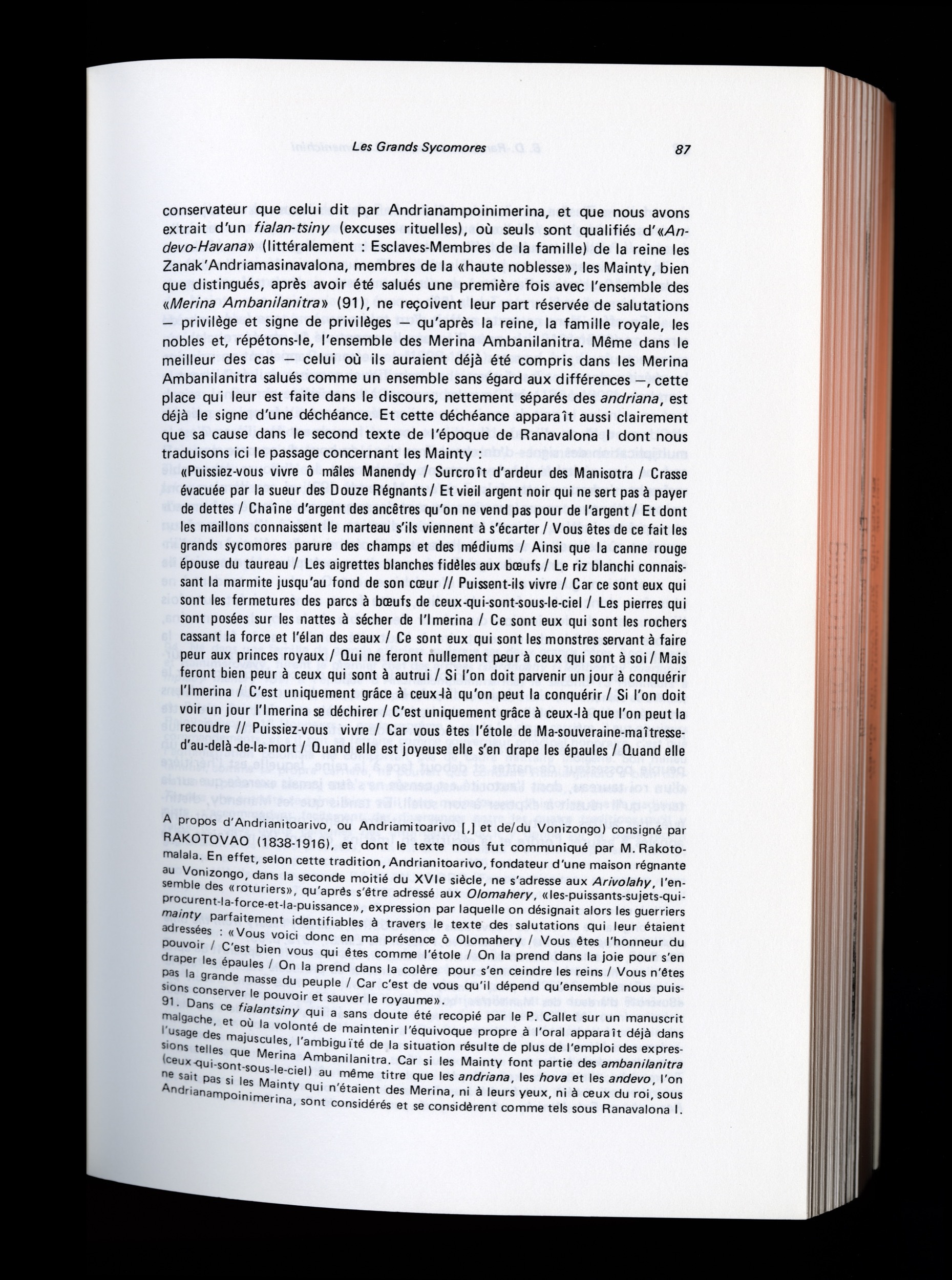 Les Grands Sycomores 87

conservateur que celui dit par Andrianampoinimerina, et que nous avons extrait d'un fialan-tsiny (excuses rituelles), où seuls sont qualifiés d'«Andevo-Havana» (littéralement : Esclaves-Membres de la famille) de la reine les Zanak'Andriamasinavalona, membres de la «haute noblesse», les Mainty, bien que distingués, après avoir été salués une première fois avec l'ensemble des «Merina Ambanilanitra» (91), ne reçoivent leur part réservée de salutations — privilège et signe de privilèges — qu'après la reine, la famille royale, les nobles et, répétons-le, l'ensemble des Merina Ambanilanitra. Même dans le meilleur des cas — celui où ils auraient déjà été compris dans les Merina Ambanilanitra salués comme un ensemble sans égard aux différences —, cette place qui leur est faite dans le discours, nettement séparés des andriana, est déjà le signe d'une déchéance. Et cette déchéance apparaît aussi clairement que sa cause dans le second texte de l'époque de Ranavalona I dont nous traduisons ici le passage concernant les Mainty :
«Puissiez-vous vivre ô mâles Manendy / Surcroît d'ardeur des Manisotra / Crasse évacuée par la sueur des Douze Régnants / Et vieil argent noir qui ne sert pas à payer de dettes / Chaîne d'argent des ancêtres qu'on ne vend pas pour de l'argent / Et dont les maillons connaissent le marteau s'ils viennent à s'écarter / Vous êtes de ce fait les grands sycomores parure des champs et des médiums / Ainsi que la canne rouge épouse du taureau / Les aigrettes blanches fidèles aux bœufs / Le riz blanchi connaissant la marmite jusqu'au fond de son cœur // Puissent-ils vivre / Car ce sont eux qui sont les fermetures des parcs à bœufs de ceux-qui-sont-sous-le-ciel / Les pierres qui sont posées sur les nattes à sécher de l'Imerina / Ce sont eux qui sont les rochers cassant la force et l'élan des eaux / Ce sont eux qui sont les monstres servant à faire peur aux princes royaux / Qui ne feront nullement peur à ceux qui sont à soi / Mais feront bien peur à ceux qui sont à autrui / Si l'on doit parvenir un jour à conquérir l'Imerina / C'est uniquement grâce à ceux-là qu'on peut la conquérir / Si l'on doit voir un jour l'Imerina se déchirer / C'est uniquement grâce à ceux-là que l'on peut la recoudre // Puissiez-vous vivre / Car vous êtes l'étole de Ma-souveraine-maîtresse-d'au-delà-de-la-mort / Quand elle est joyeuse elle s'en drape les épaules / Quand elle

A propos d'Andrianitoarivo, ou Andriamitoarivo [,] et de/du Vonizongo) consigné par RAKOTOVAO (1838-1916), et dont le texte nous fut communiqué par M. Rakotomalala. En effet, selon cette tradition, Andrianitoarivo, fondateur d'une maison régnante au Vonizongo, dans la seconde moitié du XVIe siècle, ne s'adresse aux Arivolahy, l'ensemble des «roturiers», qu'après s'être adressé aux Olomahery, «les-puissants-sujets-qui-procurent-la-force-et-la-puissance», expression par laquelle on désignait alors les guerriers mainty parfaitement identifiables à travers le texte des salutations qui leur étaient adressées : «Vous voici donc en ma présence ô Olomahery / Vous êtes l'honneur du pouvoir / C'est bien vous qui êtes comme l'étole / On la prend dans la joie pour s'en draper les épaules / On la prend dans la colère pour s'en ceindre les reins / Vous n'êtes pas la grande masse du peuple / Car c'est de vous qu'il dépend qu'ensemble nous puissions conserver le pouvoir et sauver le royaume».
91. Dans ce fialantsiny qui a sans doute été recopié par le P. Callet sur un manuscrit malgache, et où la volonté de maintenir l'équivoque propre à l'oral apparaît déjà dans l'usage des majuscules, l'ambiguïté de la situation résulte de plus de l'emploi des expressions telles que Merina Ambanilanitra. Car si les Mainty font partie des ambanilanitra (ceux-qui-sont-sous-le-ciel) au même titre que les andriana, les hova et les andevo, l'on ne sait pas si les Mainty qui n'étaient des Merina, ni à leurs yeux, ni à ceux du roi, sous Andrianampoinimerina, sont considérés et se considèrent comme tels sous Ranavalona I.